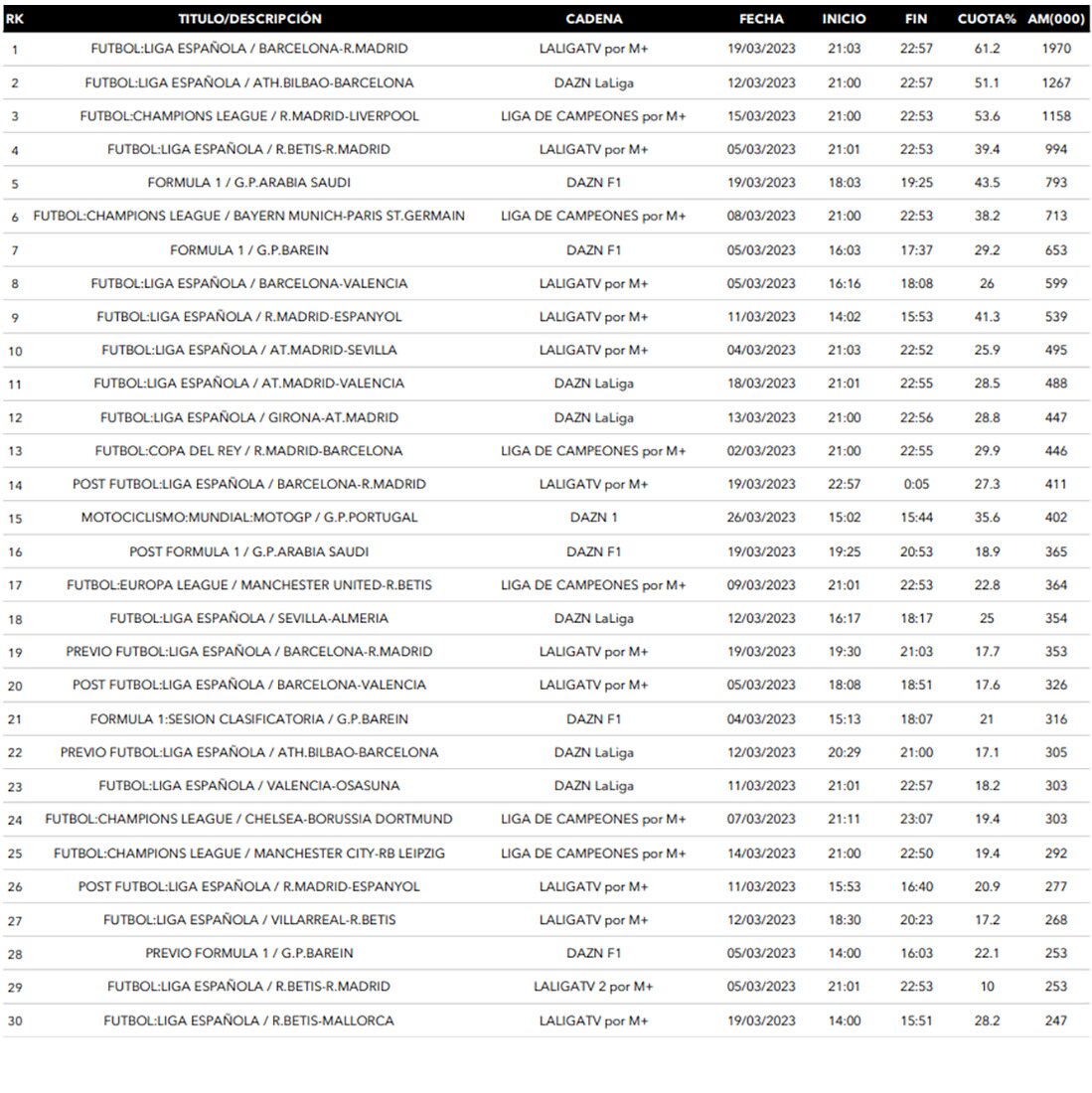 | RK | TITULO/DESCRIPCIÓN | CADENA | FECHA | INICIO | FIN | CUOTA% | AM(000) |
|---|---|---|---|---|---|---|---|
| 1 | FUTBOL:LIGA ESPAÑOLA / BARCELONA-R.MADRID | LALIGATV por M+ | 19/03/2023 | 21:03 | 22:57 | 61.2 | 1970 |
| 2 | FUTBOL:LIGA ESPAÑOLA / ATH.BILBAO-BARCELONA | DAZN LaLiga | 12/03/2023 | 21:00 | 22:57 | 51.1 | 1267 |
| 3 | FUTBOL:CHAMPIONS LEAGUE / R.MADRID-LIVERPOOL | LIGA DE CAMPEONES por M+ | 15/03/2023 | 21:00 | 22:53 | 53.6 | 1158 |
| 4 | FUTBOL:LIGA ESPAÑOLA / R.BETIS-R.MADRID | LALIGATV por M+ | 05/03/2023 | 21:01 | 22:53 | 39.4 | 994 |
| 5 | FORMULA 1 / G.P.ARABIA SAUDI | DAZN F1 | 19/03/2023 | 18:03 | 19:25 | 43.5 | 793 |
| 6 | FUTBOL:CHAMPIONS LEAGUE / BAYERN MUNICH-PARIS ST.GERMAIN | LIGA DE CAMPEONES por M+ | 08/03/2023 | 21:00 | 22:53 | 38.2 | 713 |
| 7 | FORMULA 1 / G.P.BAREIN | DAZN F1 | 05/03/2023 | 16:03 | 17:37 | 29.2 | 653 |
| 8 | FUTBOL:LIGA ESPAÑOLA / BARCELONA-VALENCIA | LALIGATV por M+ | 05/03/2023 | 16:16 | 18:08 | 26 | 599 |
| 9 | FUTBOL:LIGA ESPAÑOLA / R.MADRID-ESPANYOL | LALIGATV por M+ | 11/03/2023 | 14:02 | 15:53 | 41.3 | 539 |
| 10 | FUTBOL:LIGA ESPAÑOLA / AT.MADRID-SEVILLA | LALIGATV por M+ | 04/03/2023 | 21:03 | 22:52 | 25.9 | 495 |
| 11 | FUTBOL:LIGA ESPAÑOLA / AT.MADRID-VALENCIA | DAZN LaLiga | 18/03/2023 | 21:01 | 22:55 | 28.5 | 488 |
| 12 | FUTBOL:LIGA ESPAÑOLA / GIRONA-AT.MADRID | DAZN LaLiga | 13/03/2023 | 21:00 | 22:56 | 28.8 | 447 |
| 13 | FUTBOL:COPA DEL REY / R.MADRID-BARCELONA | LIGA DE CAMPEONES por M+ | 02/03/2023 | 21:00 | 22:55 | 29.9 | 446 |
| 14 | POST FUTBOL:LIGA ESPAÑOLA / BARCELONA-R.MADRID | LALIGATV por M+ | 19/03/2023 | 22:57 | 0:05 | 27.3 | 411 |
| 15 | MOTOCICLISMO:MUNDIAL:MOTOGP / G.P.PORTUGAL | DAZN 1 | 26/03/2023 | 15:02 | 15:44 | 35.6 | 402 |
| 16 | POST FORMULA 1 / G.P.ARABIA SAUDI | DAZN F1 | 19/03/2023 | 19:25 | 20:53 | 18.9 | 365 |
| 17 | FUTBOL:EUROPA LEAGUE / MANCHESTER UNITED-R.BETIS | LIGA DE CAMPEONES por M+ | 09/03/2023 | 21:01 | 22:53 | 22.8 | 364 |
| 18 | FUTBOL:LIGA ESPAÑOLA / SEVILLA-ALMERIA | DAZN LaLiga | 12/03/2023 | 16:17 | 18:17 | 25 | 354 |
| 19 | PREVIO FUTBOL:LIGA ESPAÑOLA / BARCELONA-R.MADRID | LALIGATV por M+ | 19/03/2023 | 19:30 | 21:03 | 17.7 | 353 |
| 20 | POST FUTBOL:LIGA ESPAÑOLA / BARCELONA-VALENCIA | LALIGATV por M+ | 05/03/2023 | 18:08 | 18:51 | 17.6 | 326 |
| 21 | FORMULA 1:SESION CLASIFICATORIA / G.P.BAREIN | DAZN F1 | 04/03/2023 | 15:13 | 18:07 | 21 | 316 |
| 22 | PREVIO FUTBOL:LIGA ESPAÑOLA / ATH.BILBAO-BARCELONA | DAZN LaLiga | 12/03/2023 | 20:29 | 21:00 | 17.1 | 305 |
| 23 | FUTBOL:LIGA ESPAÑOLA / VALENCIA-OSASUNA | DAZN LaLiga | 11/03/2023 | 21:01 | 22:57 | 18.2 | 303 |
| 24 | FUTBOL:CHAMPIONS LEAGUE / CHELSEA-BORUSSIA DORTMUND | LIGA DE CAMPEONES por M+ | 07/03/2023 | 21:11 | 23:07 | 19.4 | 303 |
| 25 | FUTBOL:CHAMPIONS LEAGUE / MANCHESTER CITY-RB LEIPZIG | LIGA DE CAMPEONES por M+ | 14/03/2023 | 21:00 | 22:50 | 19.4 | 292 |
| 26 | POST FUTBOL:LIGA ESPAÑOLA / R.MADRID-ESPANYOL | LALIGATV por M+ | 11/03/2023 | 15:53 | 16:40 | 20.9 | 277 |
| 27 | FUTBOL:LIGA ESPAÑOLA / VILLARREAL-R.BETIS | LALIGATV por M+ | 12/03/2023 | 18:30 | 20:23 | 17.2 | 268 |
| 28 | PREVIO FORMULA 1 / G.P.BAREIN | DAZN F1 | 05/03/2023 | 14:00 | 16:03 | 22.1 | 253 |
| 29 | FUTBOL:LIGA ESPAÑOLA / R.BETIS-R.MADRID | LALIGATV 2 por M+ | 05/03/2023 | 21:01 | 22:53 | 10 | 253 |
| 30 | FUTBOL:LIGA ESPAÑOLA / R.BETIS-MALLORCA | LALIGATV por M+ | 19/03/2023 | 14:00 | 15:51 | 28.2 | 247 |